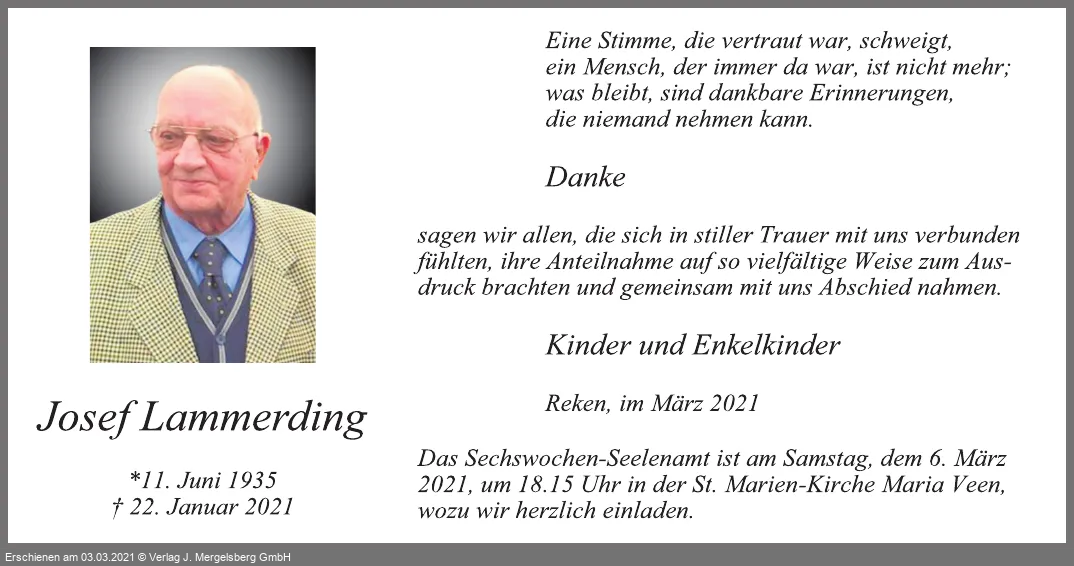 Josef Lammerding

*11. Juni 1935
† 22. Januar 2021

Eine Stimme, die vertraut war, schweigt,
ein Mensch, der immer da war, ist nicht mehr;
was bleibt, sind dankbare Erinnerungen,
die niemand nehmen kann.

Danke

sagen wir allen, die sich in stiller Trauer mit uns verbunden fühlten, ihre Anteilnahme auf so vielfältige Weise zum Ausdruck brachten und gemeinsam mit uns Abschied nahmen.

Kinder und Enkelkinder

Reken, im März 2021

Das Sechswochen-Seelenamt ist am Samstag, dem 6. März 2021, um 18.15 Uhr in der St. Marien-Kirche Maria Veen, wozu wir herzlich einladen.

Erschienen am 03.03.2021 © Verlag J. Mergelsberg GmbH